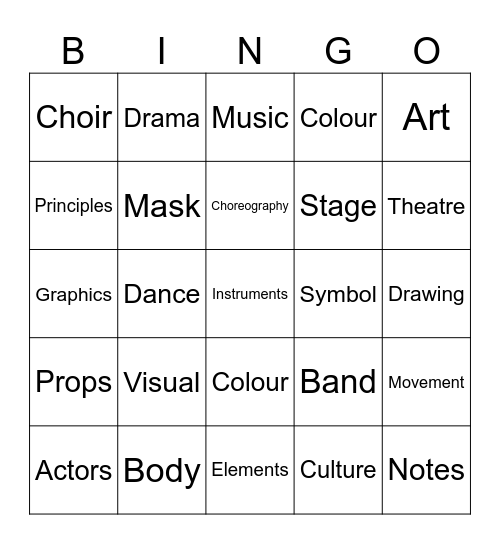 | B | I | N | G | O |
|---|---|---|---|---|
| Choir | Drama | Music | Colour | Art |
| Principles | Mask | Choreography | Stage | Theatre |
| Graphics | Dance | Instruments | Symbol | Drawing |
| Props | Visual | Colour | Band | Movement |
| Actors | Body | Elements | Culture | Notes |